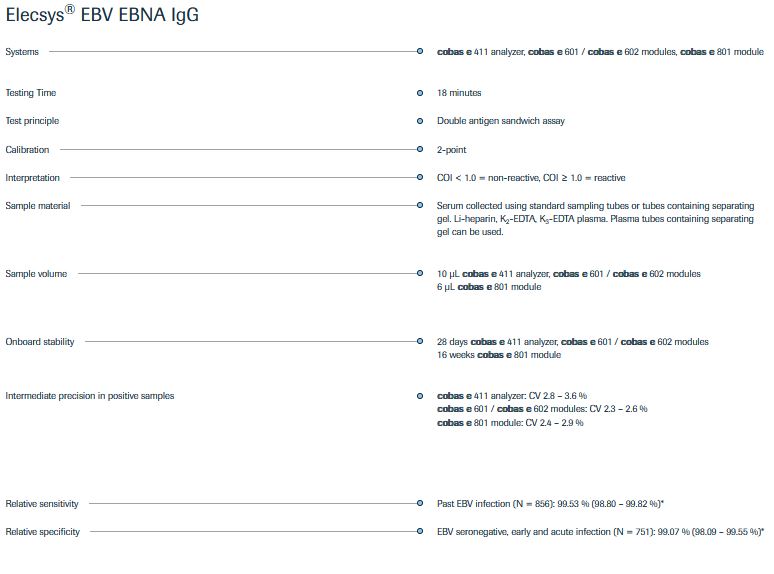 Elecsys® EBV EBNA IgG

Systems

cobas e 411 analyzer, cobas e 601 / cobas e 602 modules, cobas e 801 module

Testing Time

18 minutes

Test principle

Double antigen sandwich assay

Calibration

2-point

Interpretation

COI < 1.0 = non-reactive, COI ≥ 1.0 = reactive

Sample material

Serum collected using standard sampling tubes or tubes containing separating gel. Li-heparin, $K_2$-EDTA, $K_3$-EDTA plasma. Plasma tubes containing separating gel can be used.

Sample volume

10 μL cobas e 411 analyzer, cobas e 601 / cobas e 602 modules
6 μL cobas e 801 module

Onboard stability

28 days cobas e 411 analyzer, cobas e 601 / cobas e 602 modules
16 weeks cobas e 801 module

Intermediate precision in positive samples

cobas e 411 analyzer: CV 2.8 – 3.6 %
cobas e 601 / cobas e 602 modules: CV 2.3 – 2.6 %
cobas e 801 module: CV 2.4 – 2.9 %

Relative sensitivity

Past EBV infection (N = 856): 99.53 % (98.80 – 99.82 %)*

Relative specificity

EBV seronegative, early and acute infection (N = 751): 99.07 % (98.09 – 99.55 %)*